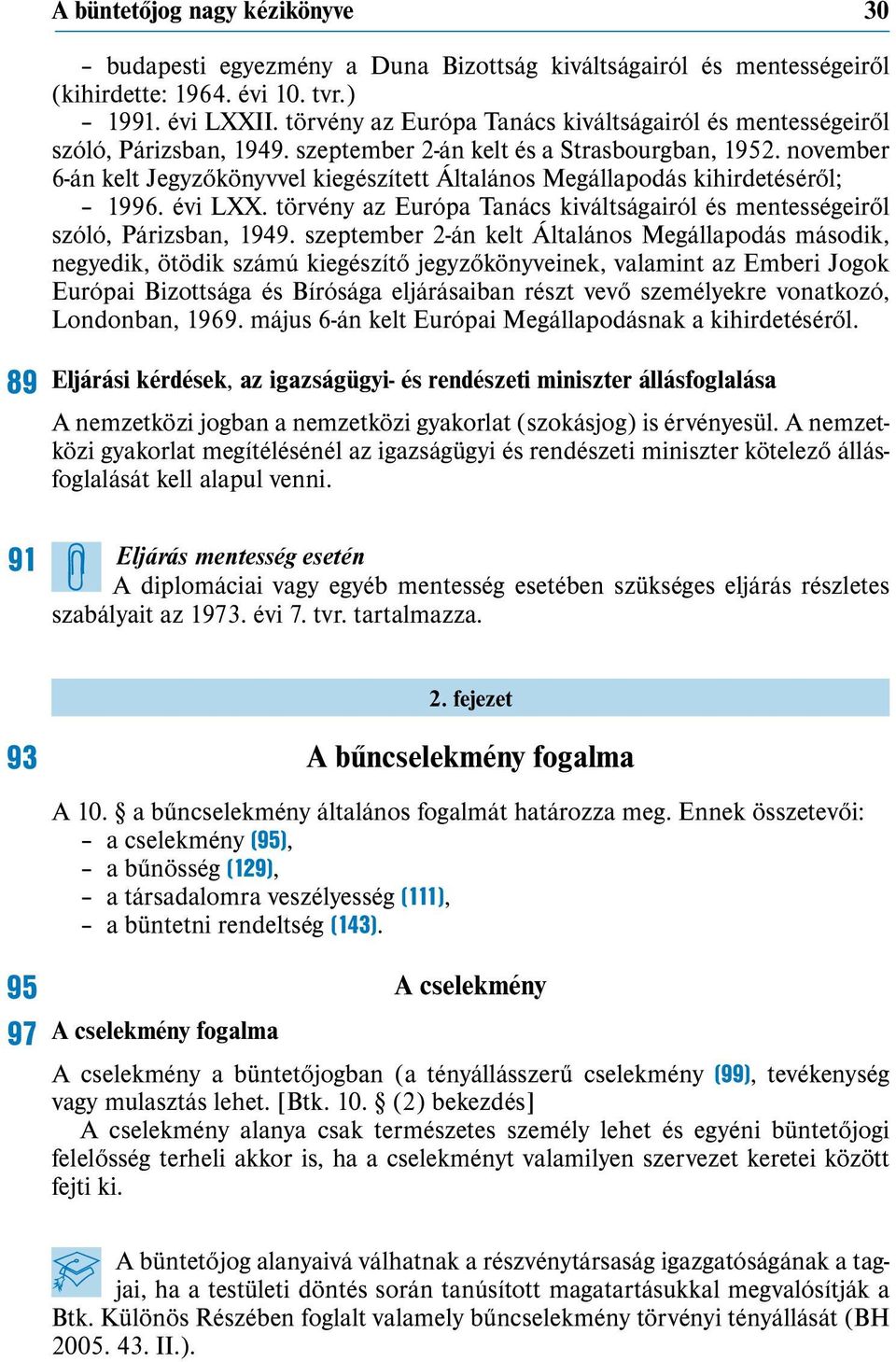 A büntetőjog nagy kézikönyve 30

– budapesti egyezmény a Duna Bizottság kiváltságairól és mentességeiről (kihirdette: 1964. évi 10. tvr.)
– 1991. évi LXXII. törvény az Európa Tanács kiváltságairól és mentességeiről szóló, Párizsban, 1949. szeptember 2-án kelt és a Strasbourgban, 1952. november 6-án kelt Jegyzőkönyvvel kiegészített Általános Megállapodás kihirdetéséről;
– 1996. évi LXX. törvény az Európa Tanács kiváltságairól és mentességeiről szóló, Párizsban, 1949. szeptember 2-án kelt Általános Megállapodás második, negyedik, ötödik számú kiegészítő jegyzőkönyveinek, valamint az Emberi Jogok Európai Bizottsága és Bírósága eljárásaiban részt vevő személyekre vonatkozó, Londonban, 1969. május 6-án kelt Európai Megállapodásnak a kihirdetéséről.

89 Eljárási kérdések, az igazságügyi- és rendészeti miniszter állásfoglalása

A nemzetközi jogban a nemzetközi gyakorlat (szokásjog) is érvényesül. A nemzetközi gyakorlat megítélésénél az igazságügyi és rendészeti miniszter kötelező állásfoglalását kell alapul venni.

91 Eljárás mentesség esetén
A diplomáciai vagy egyéb mentesség esetében szükséges eljárás részletes szabályait az 1973. évi 7. tvr. tartalmazza.

2. fejezet

93 A bűncselekmény fogalma

A 10. § a bűncselekmény általános fogalmát határozza meg. Ennek összetevői:
– a cselekmény (95),
– a bűnösség (129),
– a társadalomra veszélyesség (111),
– a büntetni rendeltség (143).

95 A cselekmény

97 A cselekmény fogalma

A cselekmény a büntetőjogban (a tényállásszerű cselekmény (99), tevékenység vagy mulasztás lehet. [Btk. 10. § (2) bekezdés]
A cselekmény alanya csak természetes személy lehet és egyéni büntetőjogi felelősség terheli akkor is, ha a cselekményt valamilyen szervezet keretei között fejti ki.

A büntetőjog alanyaivá válhatnak a részvénytársaság igazgatóságának a tagjai, ha a testületi döntés során tanúsított magatartásukkal megvalósítják a Btk. Különös Részében foglalt valamely bűncselekmény törvényi tényállását (BH 2005. 43. II.).